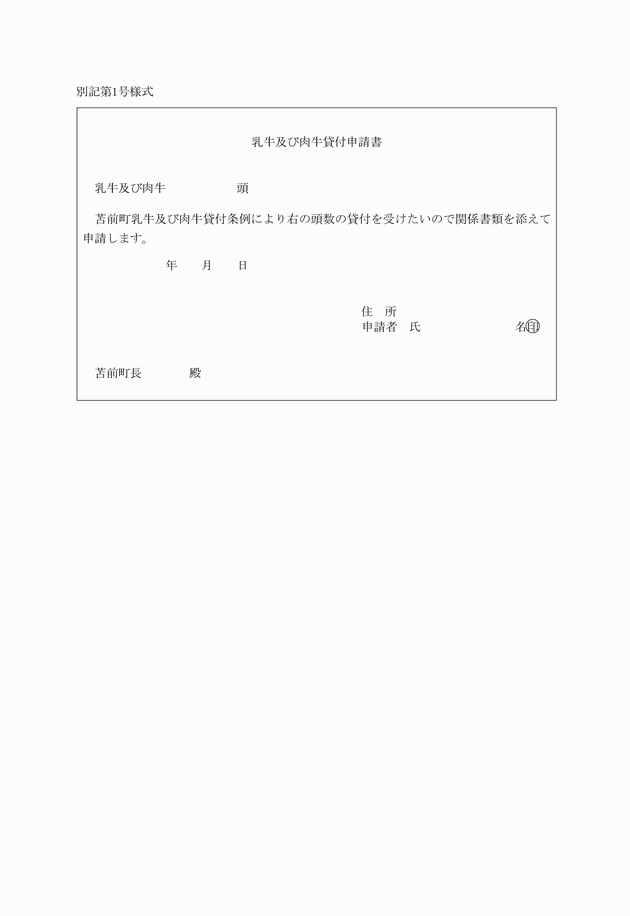 別記第1号様式

乳牛及び肉牛貸付申請書

乳牛及び肉牛　　　　頭

苫前町乳牛及び肉牛貸付条例により右の頭数の貸付を受けたいので関係書類を添えて申請します。

年　　月　　日

住　所
申請者　氏　　　　　　　　名㊞

苫前町長　　　殿